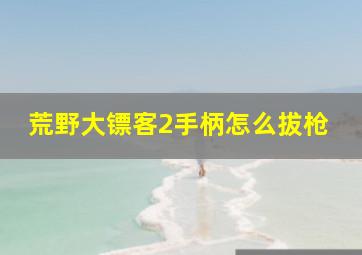 荒野大镖客2手柄怎么拔枪